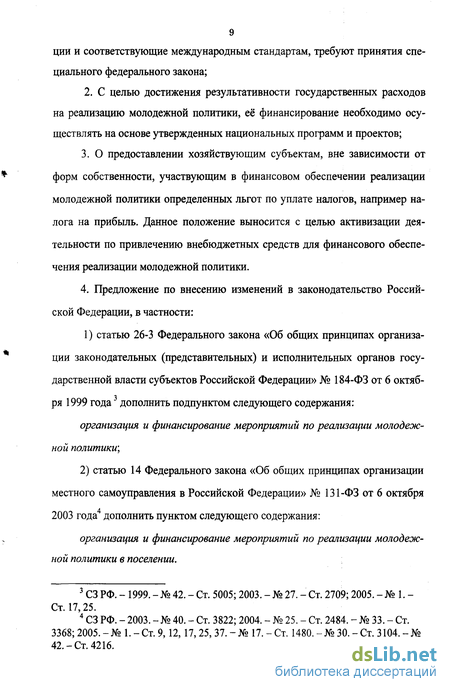 9

ции и соответствующие международным стандартам, требуют принятия специального федерального закона;

2. С целью достижения результативности государственных расходов на реализацию молодежной политики, её финансирование необходимо осуществлять на основе утвержденных национальных программ и проектов;

3. О предоставлении хозяйствующим субъектам, вне зависимости от форм собственности, участвующим в финансовом обеспечении реализации молодежной политики определенных льгот по уплате налогов, например налога на прибыль. Данное положение выносится с целью активизации деятельности по привлечению внебюджетных средств для финансового обеспечения реализации молодежной политики.

4. Предложение по внесению изменений в законодательство Российской Федерации, в частности:

1) статью 26-3 Федерального закона «Об общих принципах организации законодательных (представительных) и исполнительных органов государственной власти субъектов Российской Федерации» № 184-ФЗ от 6 октября 1999 года $^3$ дополнить подпунктом следующего содержания:

организация и финансирование мероприятий по реализации молодежной политики;

2) статью 14 Федерального закона «Об общих принципах организации местного самоуправления в Российской Федерации» № 131-ФЗ от 6 октября 2003 года$^4$ дополнить пунктом следующего содержания:

организация и финансирование мероприятий по реализации молодежной политики в поселении.

$^3$ СЗ РФ. – 1999. – № 42. – Ст. 5005; 2003. – № 27. – Ст. 2709; 2005. – № 1. – Ст. 17, 25.
$^4$ СЗ РФ. – 2003. – № 40. – Ст. 3822; 2004. – № 25. – Ст. 2484. – № 33. – Ст. 3368; 2005. – № 1. – Ст. 9, 12, 17, 25, 37. – № 17. – Ст. 1480. – № 30. – Ст. 3104. – № 42. – Ст. 4216.

dsLib.net
библиотека диссертаций